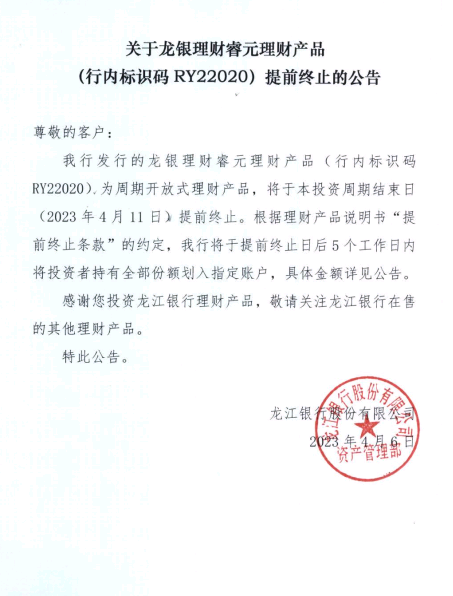 关于龙银理财睿元理财产品
（行内标识码 RY22020）提前终止的公告

尊敬的客户：

我行发行的龙银理财睿元理财产品（行内标识码 RY22020）为周期开放式理财产品，将于本投资周期结束日（2023 年 4 月 11 日）提前终止。根据理财产品说明书“提前终止条款”的约定，我行将于提前终止日后 5 个工作日内将投资者持有全部份额划入指定账户，具体金额详见公告。

感谢您投资龙江银行理财产品，敬请关注龙江银行在售的其他理财产品。

特此公告。

龙江银行股份有限公司
2023 年 4 月 6 日

龙江银行股份有限公司
资产管理部